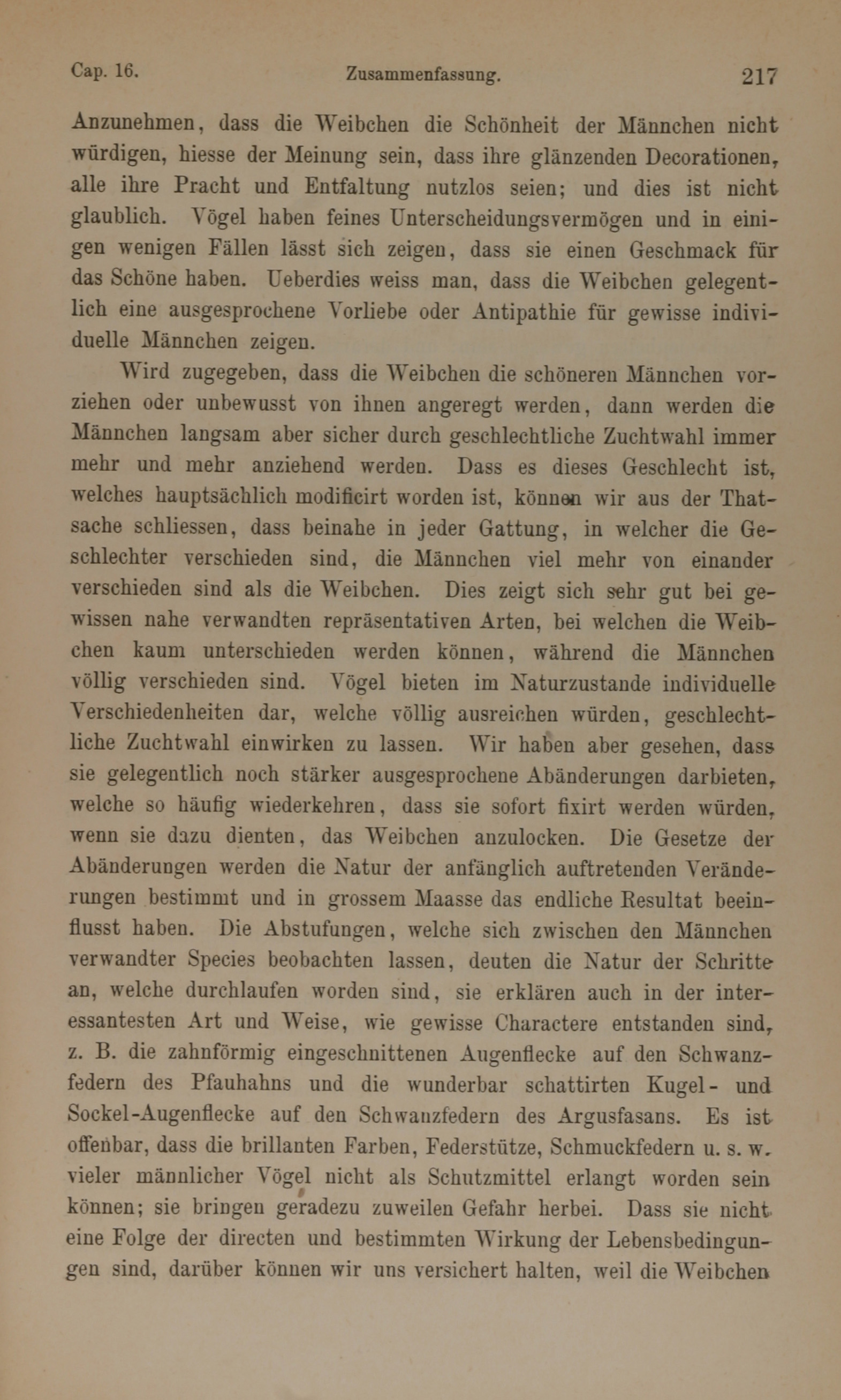 Cap. 16. Zusammenfassung. 217

Anzunehmen, dass die Weibchen die Schönheit der Männchen nicht würdigen, hiesse der Meinung sein, dass ihre glänzenden Decorationen, alle ihre Pracht und Entfaltung nutzlos seien; und dies ist nicht glaublich. Vögel haben feines Unterscheidungsvermögen und in einigen wenigen Fällen lässt sich zeigen, dass sie einen Geschmack für das Schöne haben. Ueberdies weiss man, dass die Weibchen gelegentlich eine ausgesprochene Vorliebe oder Antipathie für gewisse individuelle Männchen zeigen.

Wird zugegeben, dass die Weibchen die schöneren Männchen vorziehen oder unbewusst von ihnen angeregt werden, dann werden die Männchen langsam aber sicher durch geschlechtliche Zuchtwahl immer mehr und mehr anziehend werden. Dass es dieses Geschlecht ist, welches hauptsächlich modificirt worden ist, können wir aus der Thatsache schliessen, dass beinahe in jeder Gattung, in welcher die Geschlechter verschieden sind, die Männchen viel mehr von einander verschieden sind als die Weibchen. Dies zeigt sich sehr gut bei gewissen nahe verwandten repräsentativen Arten, bei welchen die Weibchen kaum unterschieden werden können, während die Männchen völlig verschieden sind. Vögel bieten im Naturzustande individuelle Verschiedenheiten dar, welche völlig ausreichen würden, geschlechtliche Zuchtwahl einwirken zu lassen. Wir haben aber gesehen, dass sie gelegentlich noch stärker ausgesprochene Abänderungen darbieten, welche so häufig wiederkehren, dass sie sofort fixirt werden würden, wenn sie dazu dienten, das Weibchen anzulocken. Die Gesetze der Abänderungen werden die Natur der anfänglich auftretenden Veränderungen bestimmt und in grossem Maasse das endliche Resultat beeinflusst haben. Die Abstufungen, welche sich zwischen den Männchen verwandter Species beobachten lassen, deuten die Natur der Schritte an, welche durchlaufen worden sind, sie erklären auch in der interessantesten Art und Weise, wie gewisse Charactere entstanden sind, z. B. die zahnförmig eingeschnittenen Augenflecke auf den Schwanzfedern des Pfauhahns und die wunderbar schattirten Kugel- und Sockel-Augenflecke auf den Schwanzfedern des Argusfasans. Es ist offenbar, dass die brillanten Farben, Federstütze, Schmuckfedern u. s. w. vieler männlicher Vögel nicht als Schutzmittel erlangt worden sein können; sie bringen geradezu zuweilen Gefahr herbei. Dass sie nicht eine Folge der directen und bestimmten Wirkung der Lebensbedingungen sind, darüber können wir uns versichert halten, weil die Weibchen